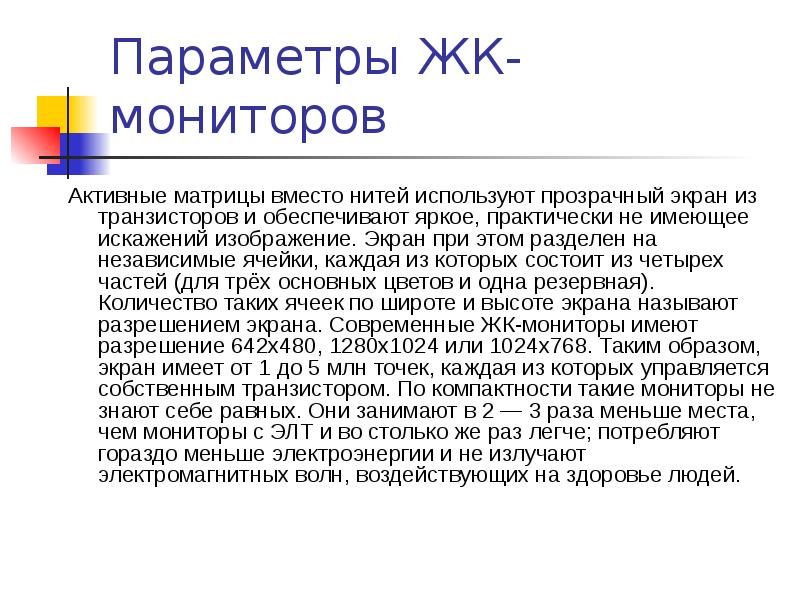 Параметры ЖК-мониторов

Активные матрицы вместо нитей используют прозрачный экран из транзисторов и обеспечивают яркое, практически не имеющее искажений изображение. Экран при этом разделен на независимые ячейки, каждая из которых состоит из четырех частей (для трёх основных цветов и одна резервная). Количество таких ячеек по широте и высоте экрана называют разрешением экрана. Современные ЖК-мониторы имеют разрешение 642x480, 1280x1024 или 1024x768. Таким образом, экран имеет от 1 до 5 млн точек, каждая из которых управляется собственным транзистором. По компактности такие мониторы не знают себе равных. Они занимают в 2 — 3 раза меньше места, чем мониторы с ЭЛТ и во столько же раз легче; потребляют гораздо меньше электроэнергии и не излучают электромагнитных волн, воздействующих на здоровье людей.